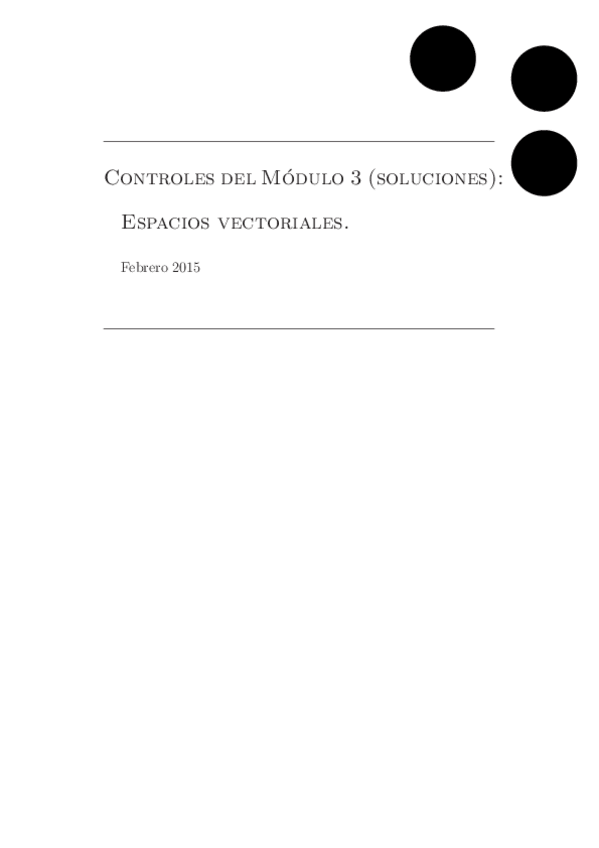 Controles del Módulo 3 (soluciones):

Espacios vectoriales.

Febrero 2015